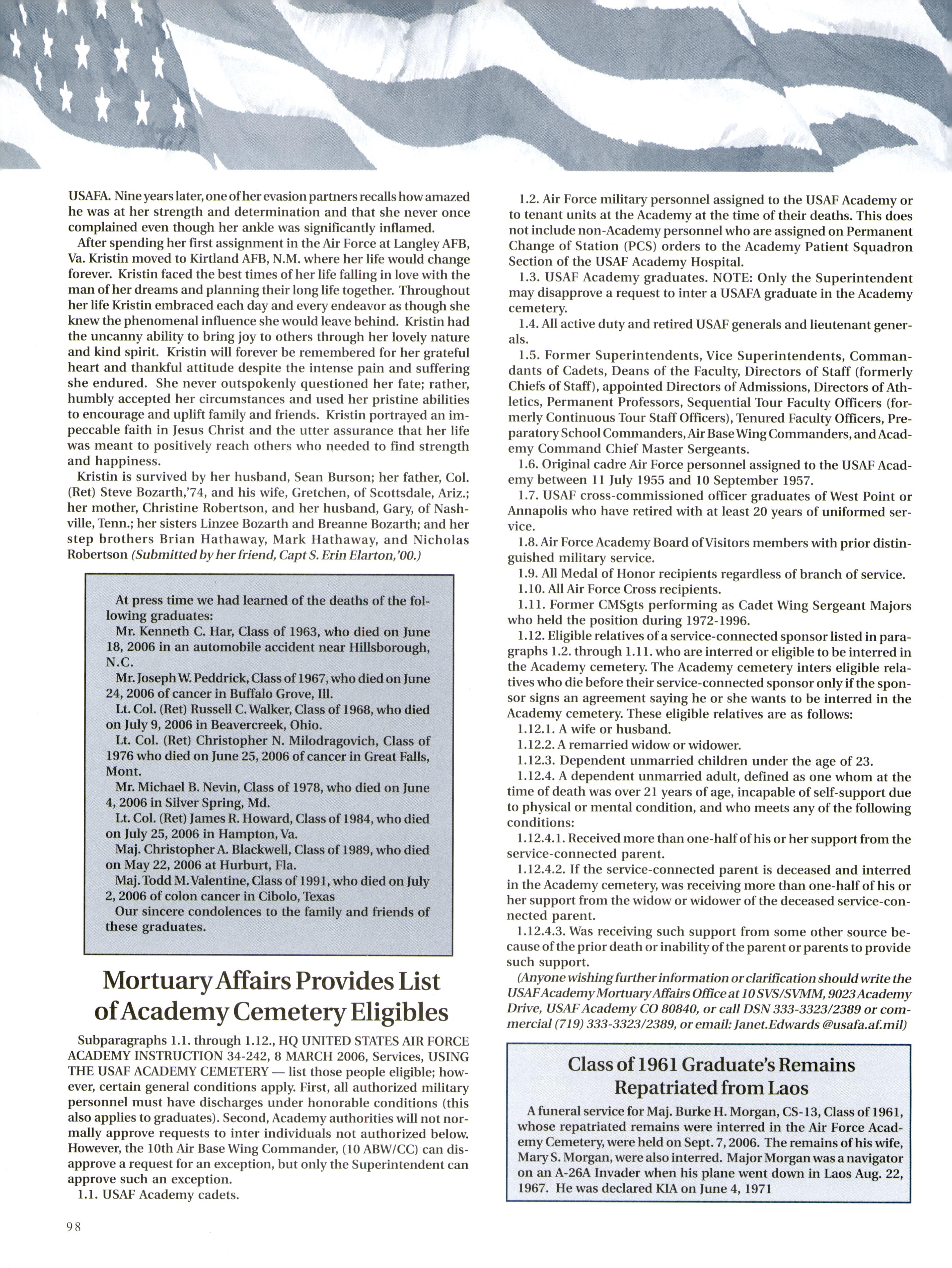 USAFA. Nine years later, one of her evasion partners recalls how amazed he was at her strength and determination and that she never once complained even though her ankle was significantly inflamed.

After spending her first assignment in the Air Force at Langley AFB, Va. Kristin moved to Kirtland AFB, N.M. where her life would change forever. Kristin faced the best times of her life falling in love with the man of her dreams and planning their long life together. Throughout her life Kristin embraced each day and every endeavor as though she knew the phenomenal influence she would leave behind. Kristin had the uncanny ability to bring joy to others through her lovely nature and kind spirit. Kristin will forever be remembered for her grateful heart and thankful attitude despite the intense pain and suffering she endured. She never outspokenly questioned her fate; rather, humbly accepted her circumstances and used her pristine abilities to encourage and uplift family and friends. Kristin portrayed an impeccable faith in Jesus Christ and the utter assurance that her life was meant to positively reach others who needed to find strength and happiness.

Kristin is survived by her husband, Sean Burson; her father, Col. (Ret) Steve Bozarth,'74, and his wife, Gretchen, of Scottsdale, Ariz.; her mother, Christine Robertson, and her husband, Gary, of Nashville, Tenn.; her sisters Linzee Bozarth and Breanne Bozarth; and her step brothers Brian Hathaway, Mark Hathaway, and Nicholas Robertson (Submitted by her friend, Capt S. Erin Elarton,'00.)

At press time we had learned of the deaths of the following graduates:

Mr. Kenneth C. Har, Class of 1963, who died on June 18, 2006 in an automobile accident near Hillsborough, N.C.

Mr. Joseph W. Peddrick, Class of 1967, who died on June 24, 2006 of cancer in Buffalo Grove, Ill.

Lt. Col. (Ret) Russell C. Walker, Class of 1968, who died on July 9, 2006 in Beavercreek, Ohio.

Lt. Col. (Ret) Christopher N. Milodragovich, Class of 1976 who died on June 25, 2006 of cancer in Great Falls, Mont.

Mr. Michael B. Nevin, Class of 1978, who died on June 4, 2006 in Silver Spring, Md.

Lt. Col. (Ret) James R. Howard, Class of 1984, who died on July 25, 2006 in Hampton, Va.

Maj. Christopher A. Blackwell, Class of 1989, who died on May 22, 2006 at Hurburt, Fla.

Maj. Todd M. Valentine, Class of 1991, who died on July 2, 2006 of colon cancer in Cibolo, Texas

Our sincere condolences to the family and friends of these graduates.

Mortuary Affairs Provides List of Academy Cemetery Eligibles

Subparagraphs 1.1. through 1.12., HQ UNITED STATES AIR FORCE ACADEMY INSTRUCTION 34-242, 8 MARCH 2006, Services, USING THE USAF ACADEMY CEMETERY — list those people eligible; however, certain general conditions apply. First, all authorized military personnel must have discharges under honorable conditions (this also applies to graduates). Second, Academy authorities will not normally approve requests to inter individuals not authorized below. However, the 10th Air Base Wing Commander, (10 ABW/CC) can disapprove a request for an exception, but only the Superintendent can approve such an exception.

1.1. USAF Academy cadets.

1.2. Air Force military personnel assigned to the USAF Academy or to tenant units at the Academy at the time of their deaths. This does not include non-Academy personnel who are assigned on Permanent Change of Station (PCS) orders to the Academy Patient Squadron Section of the USAF Academy Hospital.

1.3. USAF Academy graduates. NOTE: Only the Superintendent may disapprove a request to inter a USAFA graduate in the Academy cemetery.

1.4. All active duty and retired USAF generals and lieutenant generals.

1.5. Former Superintendents, Vice Superintendents, Commandants of Cadets, Deans of the Faculty, Directors of Staff (formerly Chiefs of Staff), appointed Directors of Admissions, Directors of Athletics, Permanent Professors, Sequential Tour Faculty Officers (formerly Continuous Tour Staff Officers), Tenured Faculty Officers, Preparatory School Commanders, Air Base Wing Commanders, and Academy Command Chief Master Sergeants.

1.6. Original cadre Air Force personnel assigned to the USAF Academy between 11 July 1955 and 10 September 1957.

1.7. USAF cross-commissioned officer graduates of West Point or Annapolis who have retired with at least 20 years of uniformed service.

1.8. Air Force Academy Board of Visitors members with prior distinguished military service.

1.9. All Medal of Honor recipients regardless of branch of service.

1.10. All Air Force Cross recipients.

1.11. Former CMSgts performing as Cadet Wing Sergeant Majors who held the position during 1972-1996.

1.12. Eligible relatives of a service-connected sponsor listed in paragraphs 1.2. through 1.11. who are interred or eligible to be interred in the Academy cemetery. The Academy cemetery inters eligible relatives who die before their service-connected sponsor only if the sponsor signs an agreement saying he or she wants to be interred in the Academy cemetery. These eligible relatives are as follows:

1.12.1. A wife or husband.

1.12.2. A remarried widow or widower.

1.12.3. Dependent unmarried children under the age of 23.

1.12.4. A dependent unmarried adult, defined as one whom at the time of death was over 21 years of age, incapable of self-support due to physical or mental condition, and who meets any of the following conditions:

1.12.4.1. Received more than one-half of his or her support from the service-connected parent.

1.12.4.2. If the service-connected parent is deceased and interred in the Academy cemetery, was receiving more than one-half of his or her support from the widow or widower of the deceased service-connected parent.

1.12.4.3. Was receiving such support from some other source because of the prior death or inability of the parent or parents to provide such support.

(Anyone wishing further information or clarification should write the USAF Academy Mortuary Affairs Office at 10 SVS/SVMM, 9023 Academy Drive, USAF Academy CO 80840, or call DSN 333-3323/2389 or commercial (719) 333-3323/2389, or email: Janet.Edwards @usafa.af.mil)

Class of 1961 Graduate's Remains Repatriated from Laos

A funeral service for Maj. Burke H. Morgan, CS-13, Class of 1961, whose repatriated remains were interred in the Air Force Academy Cemetery, were held on Sept. 7, 2006. The remains of his wife, Mary S. Morgan, were also interred. Major Morgan was a navigator on an A-26A Invader when his plane went down in Laos Aug. 22, 1967. He was declared KIA on June 4, 1971

98